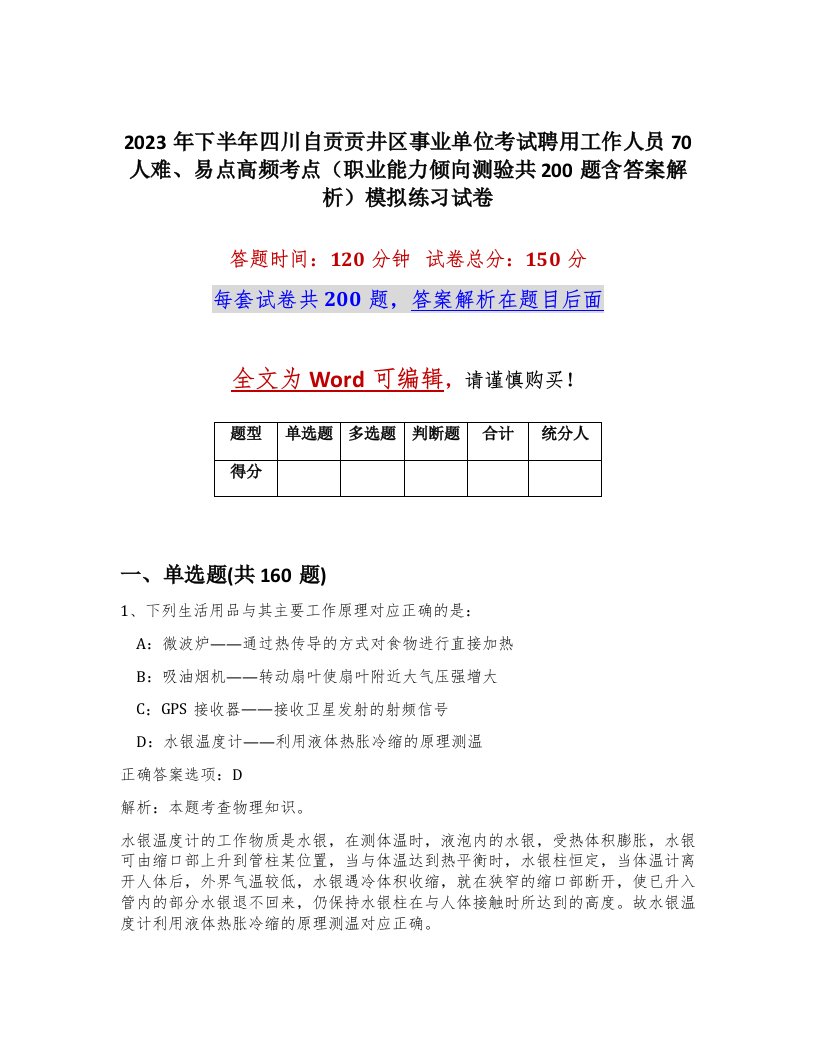 2023 年下半年四川自贡贡井区事业单位考试聘用工作人员 70 人难、易点高频考点（职业能力倾向测验共 200 题含答案解析）模拟练习试卷

答题时间：120 分钟　试卷总分：150 分

每套试卷共 200 题，答案解析在题目后面

全文为 Word 可编辑，请谨慎购买！

| 题型 | 单选题 | 多选题 | 判断题 | 合计 | 统分人 |
|---|---|---|---|---|---|
| 得分 | | | | | |

一、单选题(共 160 题)

1、下列生活用品与其主要工作原理对应正确的是：

A：微波炉——通过热传导的方式对食物进行直接加热

B：吸油烟机——转动扇叶使扇叶附近大气压强增大

C：GPS 接收器——接收卫星发射的射频信号

D：水银温度计——利用液体热胀冷缩的原理测温

正确答案选项：D

解析：本题考查物理知识。

水银温度计的工作物质是水银，在测体温时，液泡内的水银，受热体积膨胀，水银可由缩口部上升到管柱某位置，当与体温达到热平衡时，水银柱恒定，当体温计离开人体后，外界气温较低，水银遇冷体积收缩，就在狭窄的缩口部断开，使已升入管内的部分水银退不回来，仍保持水银柱在与人体接触时所达到的高度。故水银温度计利用液体热胀冷缩的原理测温对应正确。